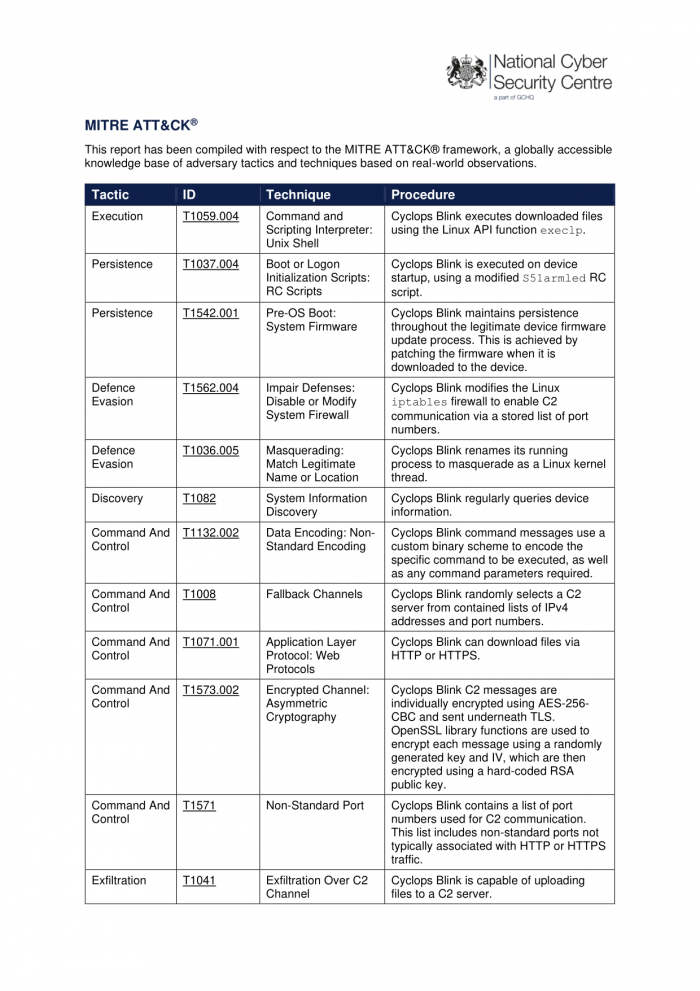 National Cyber Security Centre
a part of GCHQ

MITRE ATT&CK®

This report has been compiled with respect to the MITRE ATT&CK® framework, a globally accessible knowledge base of adversary tactics and techniques based on real-world observations.

| Tactic | ID | Technique | Procedure |
|---|---|---|---|
| Execution | T1059.004 | Command and Scripting Interpreter: Unix Shell | Cyclops Blink executes downloaded files using the Linux API function execlp. |
| Persistence | T1037.004 | Boot or Logon Initialization Scripts: RC Scripts | Cyclops Blink is executed on device startup, using a modified S51armled RC script. |
| Persistence | T1542.001 | Pre-OS Boot: System Firmware | Cyclops Blink maintains persistence throughout the legitimate device firmware update process. This is achieved by patching the firmware when it is downloaded to the device. |
| Defence Evasion | T1562.004 | Impair Defenses: Disable or Modify System Firewall | Cyclops Blink modifies the Linux iptables firewall to enable C2 communication via a stored list of port numbers. |
| Defence Evasion | T1036.005 | Masquerading: Match Legitimate Name or Location | Cyclops Blink renames its running process to masquerade as a Linux kernel thread. |
| Discovery | T1082 | System Information Discovery | Cyclops Blink regularly queries device information. |
| Command And Control | T1132.002 | Data Encoding: Non-Standard Encoding | Cyclops Blink command messages use a custom binary scheme to encode the specific command to be executed, as well as any command parameters required. |
| Command And Control | T1008 | Fallback Channels | Cyclops Blink randomly selects a C2 server from contained lists of IPv4 addresses and port numbers. |
| Command And Control | T1071.001 | Application Layer Protocol: Web Protocols | Cyclops Blink can download files via HTTP or HTTPS. |
| Command And Control | T1573.002 | Encrypted Channel: Asymmetric Cryptography | Cyclops Blink C2 messages are individually encrypted using AES-256-CBC and sent underneath TLS. OpenSSL library functions are used to encrypt each message using a randomly generated key and IV, which are then encrypted using a hard-coded RSA public key. |
| Command And Control | T1571 | Non-Standard Port | Cyclops Blink contains a list of port numbers used for C2 communication. This list includes non-standard ports not typically associated with HTTP or HTTPS traffic. |
| Exfiltration | T1041 | Exfiltration Over C2 Channel | Cyclops Blink is capable of uploading files to a C2 server. |